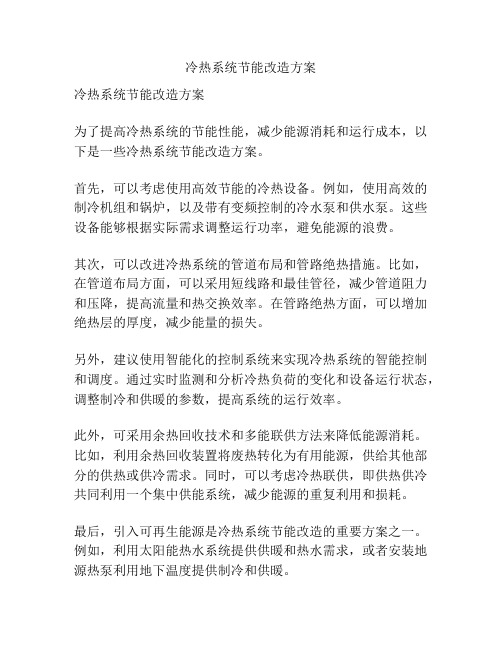 冷热系统节能改造方案

冷热系统节能改造方案

为了提高冷热系统的节能性能，减少能源消耗和运行成本，以下是一些冷热系统节能改造方案。

首先，可以考虑使用高效节能的冷热设备。例如，使用高效的制冷机组和锅炉，以及带有变频控制的冷水泵和供水泵。这些设备能够根据实际需求调整运行功率，避免能源的浪费。

其次，可以改进冷热系统的管道布局和管路绝热措施。比如，在管道布局方面，可以采用短线路和最佳管径，减少管道阻力和压降，提高流量和热交换效率。在管路绝热方面，可以增加绝热层的厚度，减少能量的损失。

另外，建议使用智能化的控制系统来实现冷热系统的智能控制和调度。通过实时监测和分析冷热负荷的变化和设备运行状态，调整制冷和供暖的参数，提高系统的运行效率。

此外，可采用余热回收技术和多能联供方法来降低能源消耗。比如，利用余热回收装置将废热转化为有用能源，供给其他部分的供热或供冷需求。同时，可以考虑冷热联供，即供热供冷共同利用一个集中供能系统，减少能源的重复利用和损耗。

最后，引入可再生能源是冷热系统节能改造的重要方案之一。例如，利用太阳能热水系统提供供暖和热水需求，或者安装地源热泵利用地下温度提供制冷和供暖。